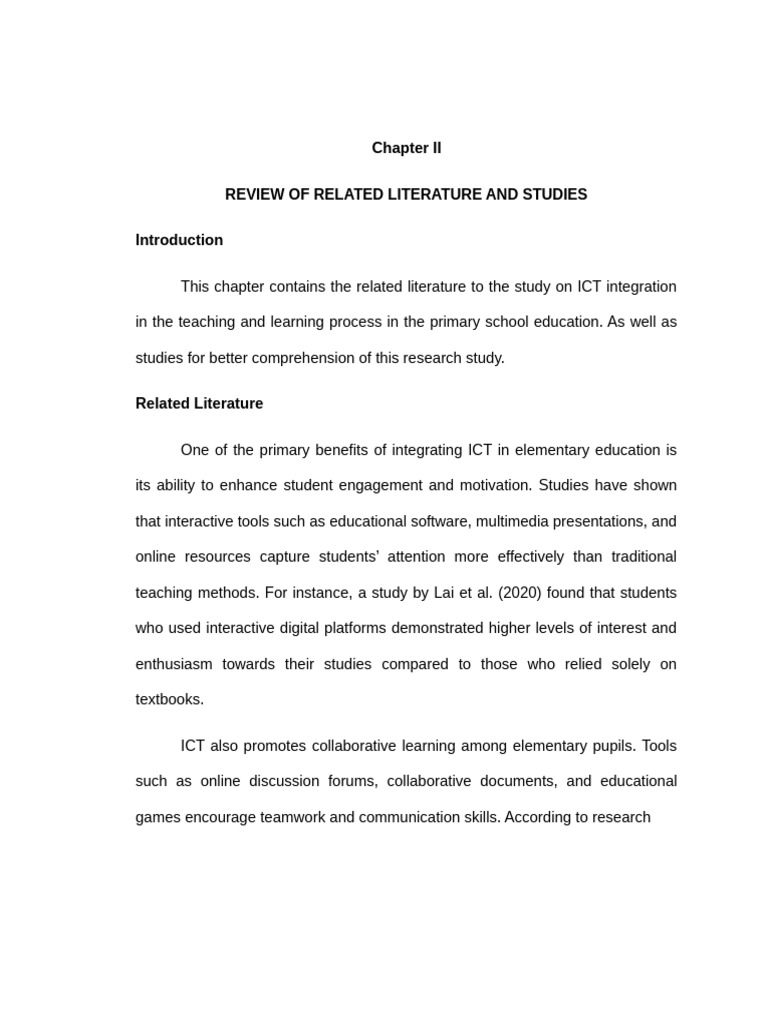 Chapter II

REVIEW OF RELATED LITERATURE AND STUDIES

Introduction

This chapter contains the related literature to the study on ICT integration in the teaching and learning process in the primary school education. As well as studies for better comprehension of this research study.

Related Literature

One of the primary benefits of integrating ICT in elementary education is its ability to enhance student engagement and motivation. Studies have shown that interactive tools such as educational software, multimedia presentations, and online resources capture students' attention more effectively than traditional teaching methods. For instance, a study by Lai et al. (2020) found that students who used interactive digital platforms demonstrated higher levels of interest and enthusiasm towards their studies compared to those who relied solely on textbooks.

ICT also promotes collaborative learning among elementary pupils. Tools such as online discussion forums, collaborative documents, and educational games encourage teamwork and communication skills. According to research